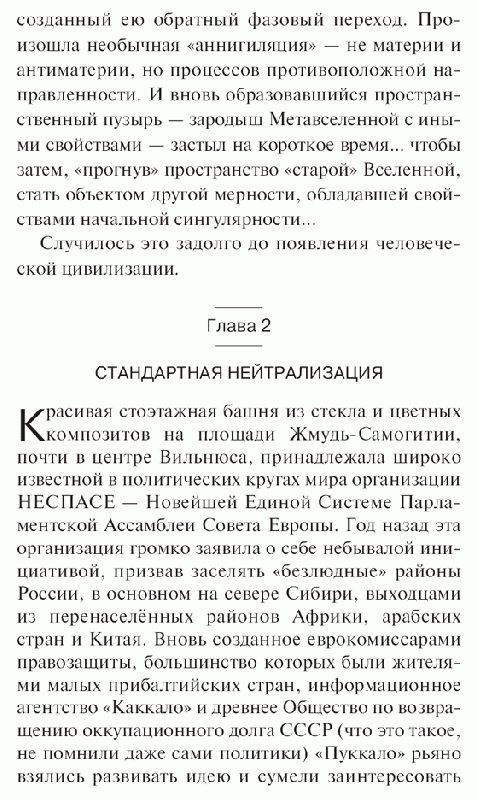 созданный ею обратный фазовый переход. Произошла необычная «аннигиляция» — не материи и антиматерии, но процессов противоположной направленности. И вновь образовавшийся пространственный пузырь — зародыш Метавселенной с иными свойствами — застыл на короткое время... чтобы затем, «прогнув» пространство «старой» Вселенной, стать объектом другой мерности, обладавшей свойствами начальной сингулярности...

Случилось это задолго до появления человеческой цивилизации.

Глава 2

СТАНДАРТНАЯ НЕЙТРАЛИЗАЦИЯ

Красивая стоэтажная башня из стекла и цветных композитов на площади Жмудь-Самогитии, почти в центре Вильнюса, принадлежала широко известной в политических кругах мира организации НЕСПАСЕ — Новейшей Единой Системе Парламентской Ассамблеи Совета Европы. Год назад эта организация громко заявила о себе небывалой инициативой, призвав заселять «безлюдные» районы России, в основном на севере Сибири, выходцами из перенаселённых районов Африки, арабских стран и Китая. Вновь созданное еврокомиссарами правозащиты, большинство которых были жителями малых прибалтийских стран, информационное агентство «Каккало» и древнее Общество по возвращению оккупационного долга СССР (что это такое, не помнили даже сами политики) «Пуккало» рьяно взялись развивать идею и сумели заинтересовать